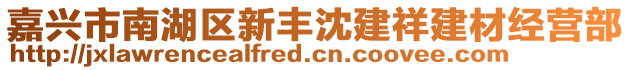 嘉兴市南湖区新丰沈建祥建材经营部
http://jxlawrencealfred.cn.coovee.com